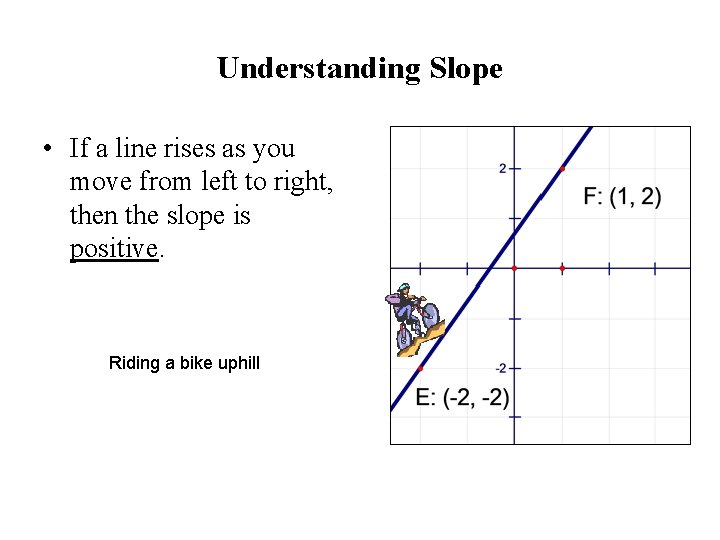 Understanding Slope

• If a line rises as you move from left to right, then the slope is positive.

Riding a bike uphill

2

F: (1, 2)

-2

E: (-2, -2)